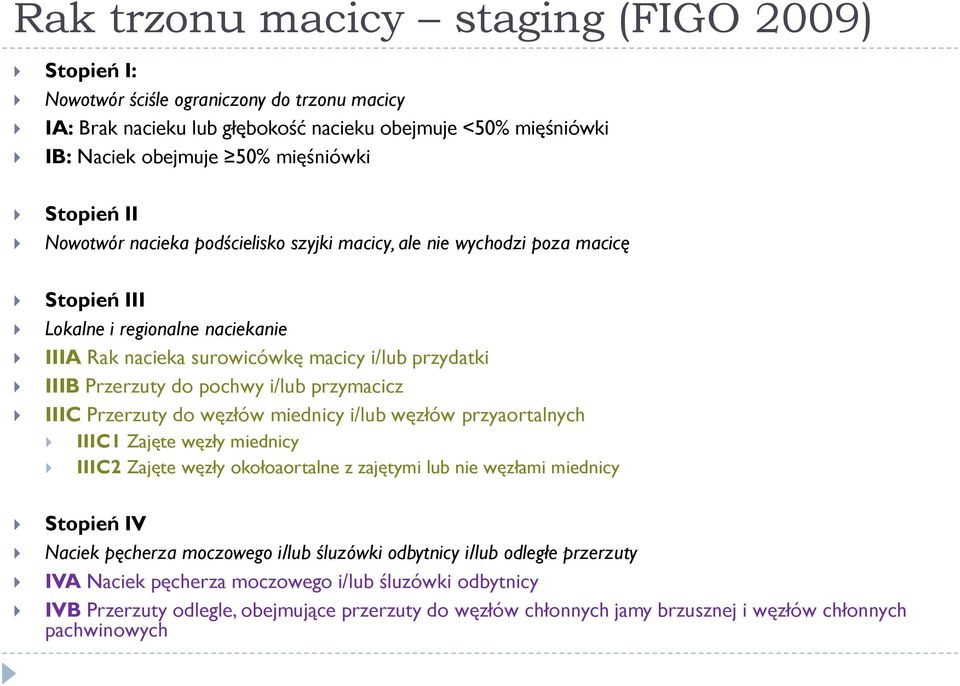 Rak trzonu macicy – staging (FIGO 2009)

Stopień I:
Nowotwór ściśle ograniczony do trzonu macicy
IA: Brak nacieku lub głębokość nacieku obejmuje <50% mięśniówki
IB: Naciek obejmuje ≥50% mięśniówki

Stopień II
Nowotwór nacieka podścielisko szyjki macicy, ale nie wychodzi poza macicę

Stopień III
Lokalne i regionalne naciekanie
IIIA Rak nacieka surowicówkę macicy i/lub przydatki
IIIB Przerzuty do pochwy i/lub przymacicz
IIIC Przerzuty do węzłów miednicy i/lub węzłów przyaortalnych
IIIC1 Zajęte węzły miednicy
IIIC2 Zajęte węzły okołoaortalne z zajętymi lub nie węzłami miednicy

Stopień IV
Naciek pęcherza moczowego i/lub śluzówki odbytnicy i/lub odległe przerzuty
IVA Naciek pęcherza moczowego i/lub śluzówki odbytnicy
IVB Przerzuty odlegle, obejmujące przerzuty do węzłów chłonnych jamy brzusznej i węzłów chłonnych pachwinowych